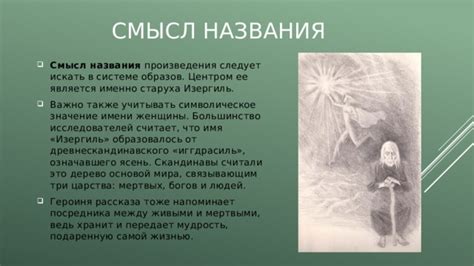 СМЫСЛ НАЗВАНИЯ

Смысл названия произведения следует искать в системе образов. Центром ее является именно старуха Изергиль.

Важно также учитывать символическое значение имени женщины. Большинство исследователей считает, что имя «Изергиль» образовалось от древнескандинавского «иггдрасиль», означавшего ясень. Скандинавы считали это дерево основой мира, связывающим три царства: мертвых, богов и людей.

Героиня рассказа тоже напоминает посредника между живыми и мертвыми, ведь хранит и передает мудрость, подаренную самой жизнью.